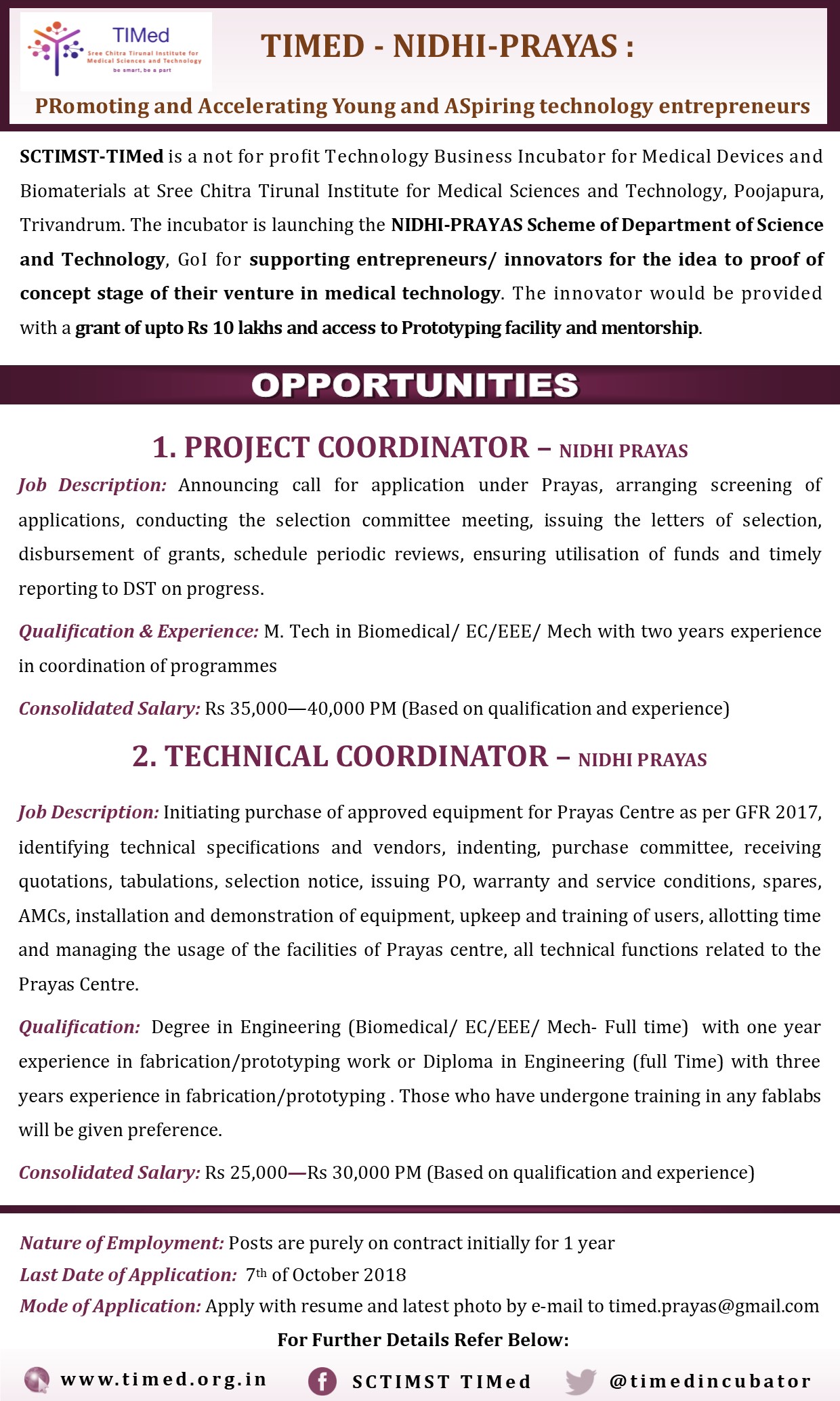 TIMed
Sree Chitra Tirunal Institute for Medical Sciences and Technology
be smart, be a part

TIMED - NIDHI-PRAYAS :

PRomoting and Accelerating Young and ASpiring technology entrepreneurs

SCTIMST-TIMed is a not for profit Technology Business Incubator for Medical Devices and Biomaterials at Sree Chitra Tirunal Institute for Medical Sciences and Technology, Poojapura, Trivandrum. The incubator is launching the NIDHI-PRAYAS Scheme of Department of Science and Technology, GoI for supporting entrepreneurs/ innovators for the idea to proof of concept stage of their venture in medical technology. The innovator would be provided with a grant of upto Rs 10 lakhs and access to Prototyping facility and mentorship.

OPPORTUNITIES

1. PROJECT COORDINATOR – NIDHI PRAYAS

Job Description: Announcing call for application under Prayas, arranging screening of applications, conducting the selection committee meeting, issuing the letters of selection, disbursement of grants, schedule periodic reviews, ensuring utilisation of funds and timely reporting to DST on progress.

Qualification & Experience: M. Tech in Biomedical/ EC/EEE/ Mech with two years experience in coordination of programmes

Consolidated Salary: Rs 35,000—40,000 PM (Based on qualification and experience)

2. TECHNICAL COORDINATOR – NIDHI PRAYAS

Job Description: Initiating purchase of approved equipment for Prayas Centre as per GFR 2017, identifying technical specifications and vendors, indenting, purchase committee, receiving quotations, tabulations, selection notice, issuing PO, warranty and service conditions, spares, AMCs, installation and demonstration of equipment, upkeep and training of users, allotting time and managing the usage of the facilities of Prayas centre, all technical functions related to the Prayas Centre.

Qualification: Degree in Engineering (Biomedical/ EC/EEE/ Mech- Full time) with one year experience in fabrication/prototyping work or Diploma in Engineering (full Time) with three years experience in fabrication/prototyping . Those who have undergone training in any fablabs will be given preference.

Consolidated Salary: Rs 25,000—Rs 30,000 PM (Based on qualification and experience)

Nature of Employment: Posts are purely on contract initially for 1 year
Last Date of Application: 7th of October 2018
Mode of Application: Apply with resume and latest photo by e-mail to timed.prayas@gmail.com

For Further Details Refer Below:

www.timed.org.in SCTIMST TIMed @timedincubator